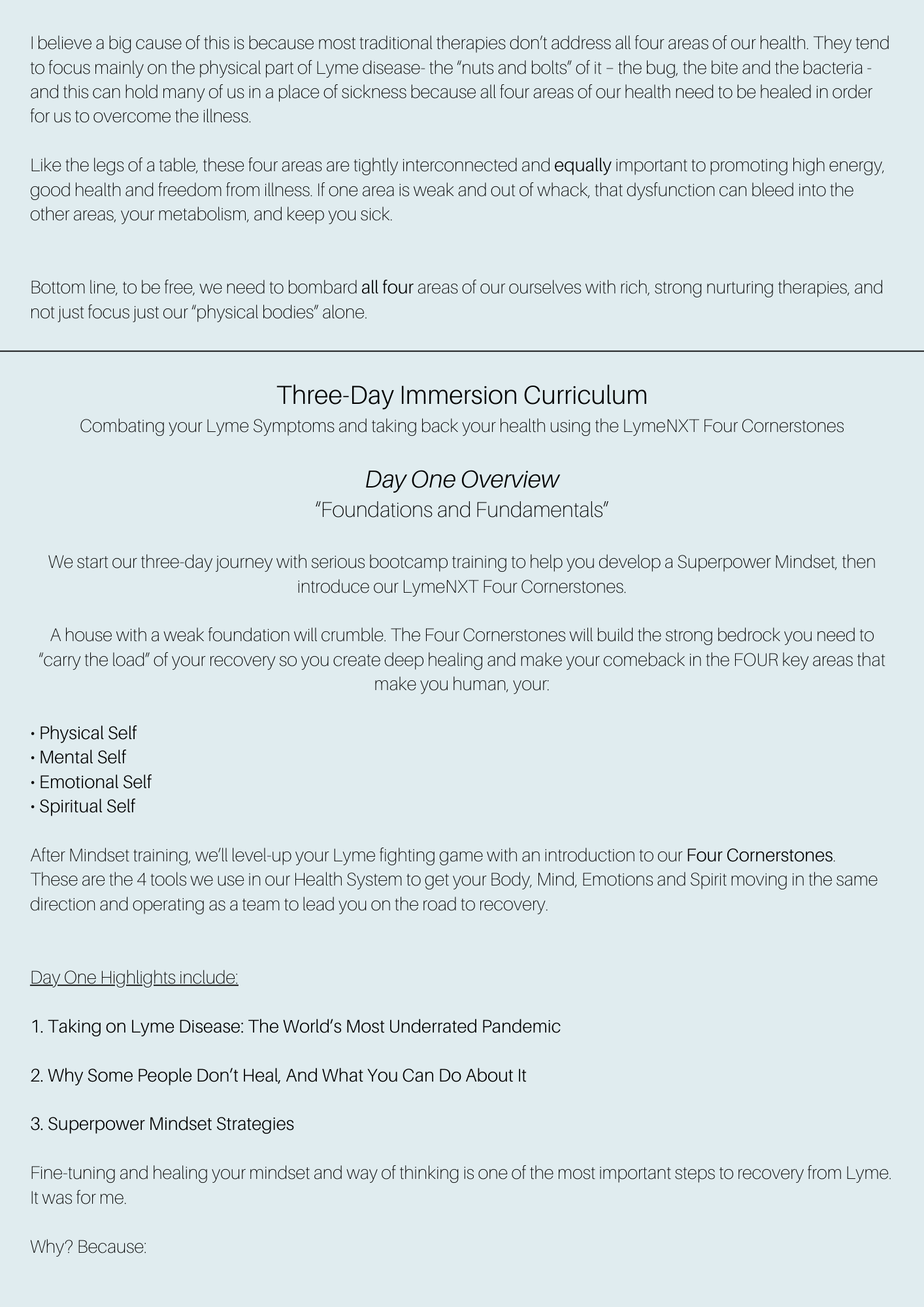 I believe a big cause of this is because most traditional therapies don't address all four areas of our health. They tend to focus mainly on the physical part of Lyme disease- the "nuts and bolts" of it – the bug, the bite and the bacteria - and this can hold many of us in a place of sickness because all four areas of our health need to be healed in order for us to overcome the illness.

Like the legs of a table, these four areas are tightly interconnected and equally important to promoting high energy, good health and freedom from illness. If one area is weak and out of whack, that dysfunction can bleed into the other areas, your metabolism, and keep you sick.

Bottom line, to be free, we need to bombard all four areas of our ourselves with rich, strong nurturing therapies, and not just focus just our "physical bodies" alone.

Three-Day Immersion Curriculum

Combating your Lyme Symptoms and taking back your health using the LymeNXT Four Cornerstones

Day One Overview

"Foundations and Fundamentals"

We start our three-day journey with serious bootcamp training to help you develop a Superpower Mindset, then introduce our LymeNXT Four Cornerstones.

A house with a weak foundation will crumble. The Four Cornerstones will build the strong bedrock you need to "carry the load" of your recovery so you create deep healing and make your comeback in the FOUR key areas that make you human, your:

• Physical Self
• Mental Self
• Emotional Self
• Spiritual Self

After Mindset training, we'll level-up your Lyme fighting game with an introduction to our Four Cornerstones. These are the 4 tools we use in our Health System to get your Body, Mind, Emotions and Spirit moving in the same direction and operating as a team to lead you on the road to recovery.

Day One Highlights include:

1. Taking on Lyme Disease: The World's Most Underrated Pandemic

2. Why Some People Don't Heal, And What You Can Do About It

3. Superpower Mindset Strategies

Fine-tuning and healing your mindset and way of thinking is one of the most important steps to recovery from Lyme. It was for me.

Why? Because: